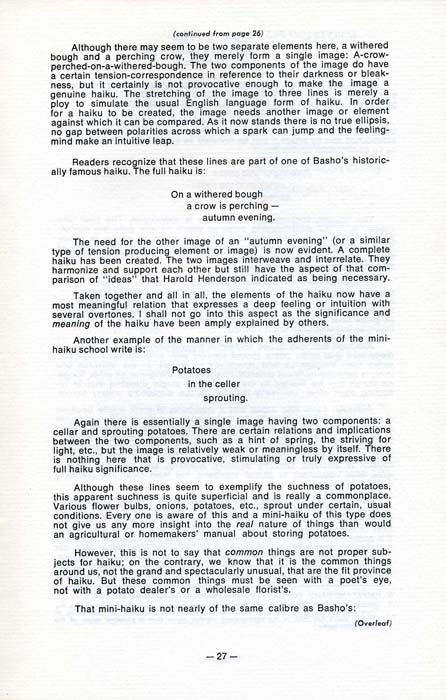 (continued from page 26)

Although there may seem to be two separate elements here, a withered bough and a perching crow, they merely form a single image: A-crow-perched-on-a-withered-bough. The two components of the image do have a certain tension-correspondence in reference to their darkness or bleakness, but it certainly is not provocative enough to make the image a genuine haiku. The stretching of the image to three lines is merely a ploy to simulate the usual English language form of haiku. In order for a haiku to be created, the image needs another image or element against which it can be compared. As it now stands there is no true ellipsis, no gap between polarities across which a spark can jump and the feeling-mind make an intuitive leap.

Readers recognize that these lines are part of one of Basho's historically famous haiku. The full haiku is:

On a withered bough
a crow is perching —
autumn evening.

The need for the other image of an "autumn evening" (or a similar type of tension producing element or image) is now evident. A complete haiku has been created. The two images interweave and interrelate. They harmonize and support each other but still have the aspect of that comparison of "ideas" that Harold Henderson indicated as being necessary.

Taken together and all in all, the elements of the haiku now have a most meaningful relation that expresses a deep feeling or intuition with several overtones. I shall not go into this aspect as the significance and meaning of the haiku have been amply explained by others.

Another example of the manner in which the adherents of the mini-haiku school write is:

Potatoes
in the celler
sprouting.

Again there is essentially a single image having two components: a cellar and sprouting potatoes. There are certain relations and implications between the two components, such as a hint of spring, the striving for light, etc., but the image is relatively weak or meaningless by itself. There is nothing here that is provocative, stimulating or truly expressive of full haiku significance.

Although these lines seem to exemplify the suchness of potatoes, this apparent suchness is quite superficial and is really a commonplace. Various flower bulbs, onions, potatoes, etc., sprout under certain, usual conditions. Every one is aware of this and a mini-haiku of this type does not give us any more insight into the real nature of things than would an agricultural or homemakers' manual about storing potatoes.

However, this is not to say that common things are not proper subjects for haiku; on the contrary, we know that it is the common things around us, not the grand and spectacularly unusual, that are the fit province of haiku. But these common things must be seen with a poet's eye, not with a potato dealer's or a wholesale florist's.

That mini-haiku is not nearly of the same calibre as Basho's:

(Overleaf)

— 27 —